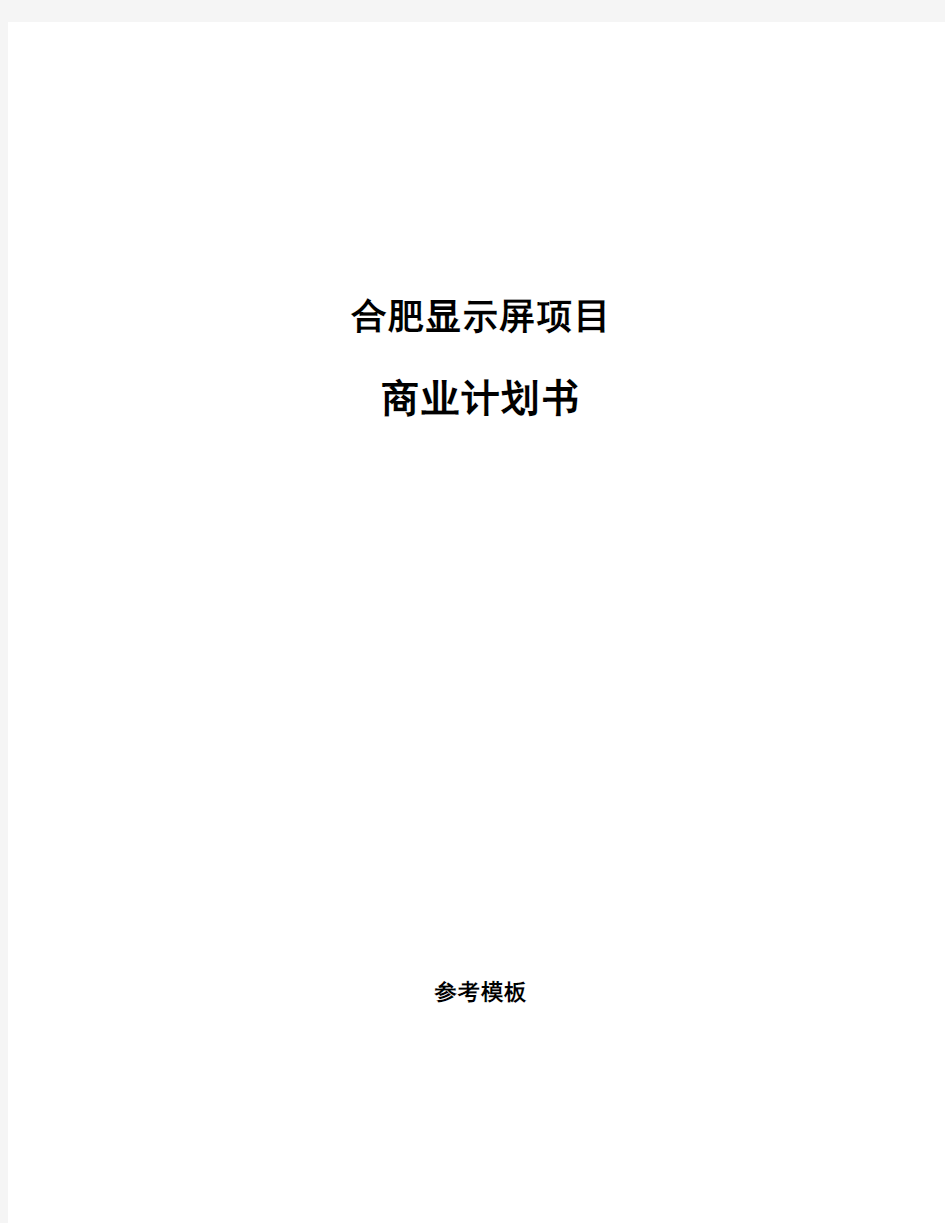 合肥显示屏项目

商业计划书

参考模板